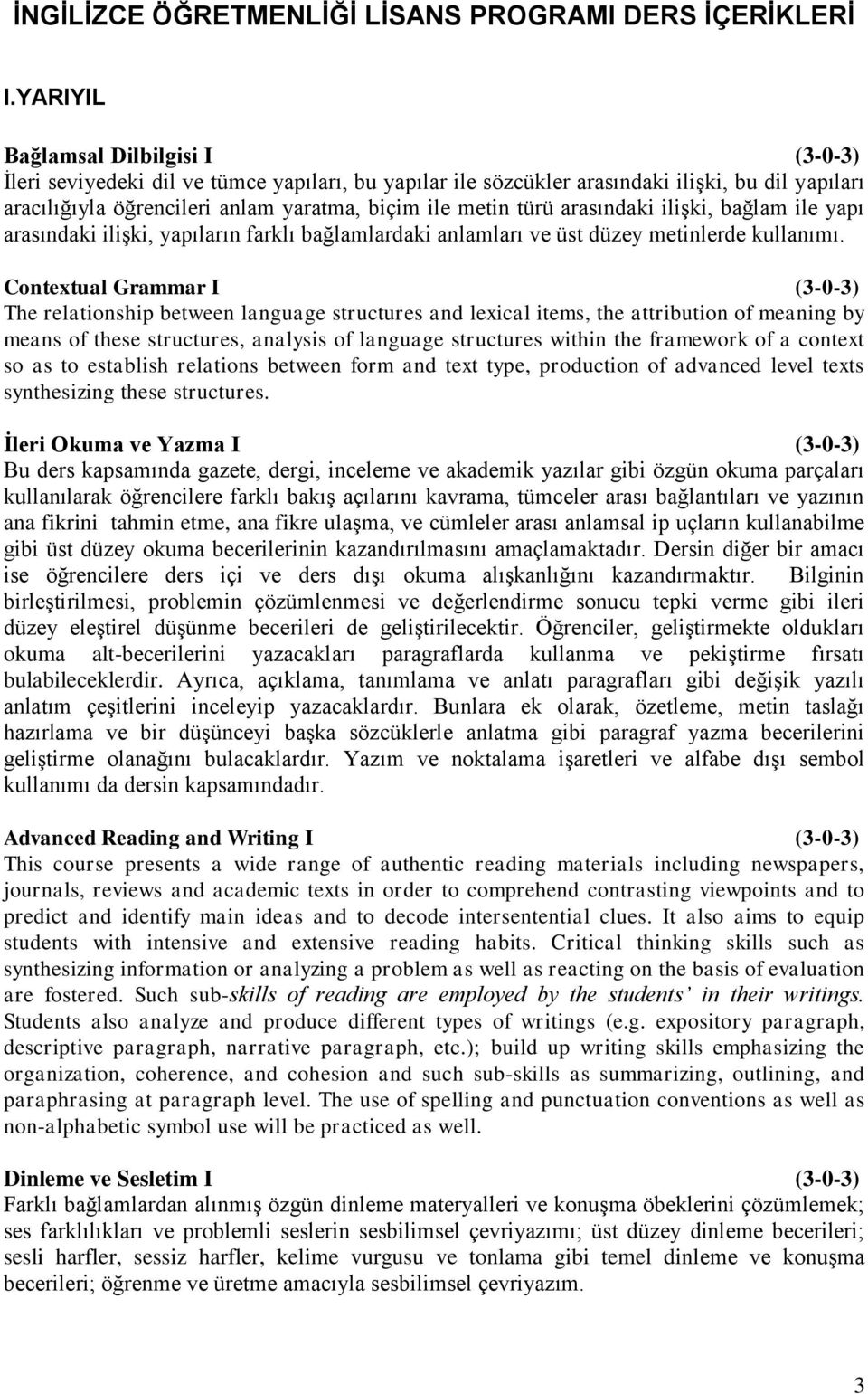 İNGİLİZCE ÖĞRETMENLİĞİ LİSANS PROGRAMI DERS İÇERİKLERİ

I.YARIYIL

Bağlamsal Dilbilgisi I (3-0-3)
İleri seviyedeki dil ve tümce yapıları, bu yapılar ile sözcükler arasındaki ilişki, bu dil yapıları aracılığıyla öğrencileri anlam yaratma, biçim ile metin türü arasındaki ilişki, bağlam ile yapı arasındaki ilişki, yapıların farklı bağlamlardaki anlamları ve üst düzey metinlerde kullanımı.

Contextual Grammar I (3-0-3)
The relationship between language structures and lexical items, the attribution of meaning by means of these structures, analysis of language structures within the framework of a context so as to establish relations between form and text type, production of advanced level texts synthesizing these structures.

İleri Okuma ve Yazma I (3-0-3)
Bu ders kapsamında gazete, dergi, inceleme ve akademik yazılar gibi özgün okuma parçaları kullanılarak öğrencilere farklı bakış açılarını kavrama, tümceler arası bağlantıları ve yazının ana fikrini tahmin etme, ana fikre ulaşma, ve cümleler arası anlamsal ip uçların kullanabilme gibi üst düzey okuma becerilerinin kazandırılmasını amaçlamaktadır. Dersin diğer bir amacı ise öğrencilere ders içi ve ders dışı okuma alışkanlığını kazandırmaktır. Bilginin birleştirilmesi, problemin çözümlenmesi ve değerlendirme sonucu tepki verme gibi ileri düzey eleştirel düşünme becerileri de geliştirilecektir. Öğrenciler, geliştirmekte oldukları okuma alt-becerilerini yazacakları paragraflarda kullanma ve pekiştirme fırsatı bulabileceklerdir. Ayrıca, açıklama, tanımlama ve anlatı paragrafları gibi değişik yazılı anlatım çeşitlerini inceleyip yazacaklardır. Bunlara ek olarak, özetleme, metin taslağı hazırlama ve bir düşünceyi başka sözcüklerle anlatma gibi paragraf yazma becerilerini geliştirme olanağını bulacaklardır. Yazım ve noktalama işaretleri ve alfabe dışı sembol kullanımı da dersin kapsamındadır.

Advanced Reading and Writing I (3-0-3)
This course presents a wide range of authentic reading materials including newspapers, journals, reviews and academic texts in order to comprehend contrasting viewpoints and to predict and identify main ideas and to decode intersentential clues. It also aims to equip students with intensive and extensive reading habits. Critical thinking skills such as synthesizing information or analyzing a problem as well as reacting on the basis of evaluation are fostered. Such sub-skills of reading are employed by the students' in their writings. Students also analyze and produce different types of writings (e.g. expository paragraph, descriptive paragraph, narrative paragraph, etc.); build up writing skills emphasizing the organization, coherence, and cohesion and such sub-skills as summarizing, outlining, and paraphrasing at paragraph level. The use of spelling and punctuation conventions as well as non-alphabetic symbol use will be practiced as well.

Dinleme ve Sesletim I (3-0-3)
Farklı bağlamlardan alınmış özgün dinleme materyalleri ve konuşma öbeklerini çözümlemek; ses farklılıkları ve problemli seslerin sesbilimsel çevriyazımı; üst düzey dinleme becerileri; sesli harfler, sessiz harfler, kelime vurgusu ve tonlama gibi temel dinleme ve konuşma becerileri; öğrenme ve üretme amacıyla sesbilimsel çevriyazım.

3